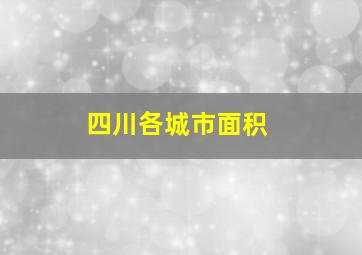 四川各城市面积